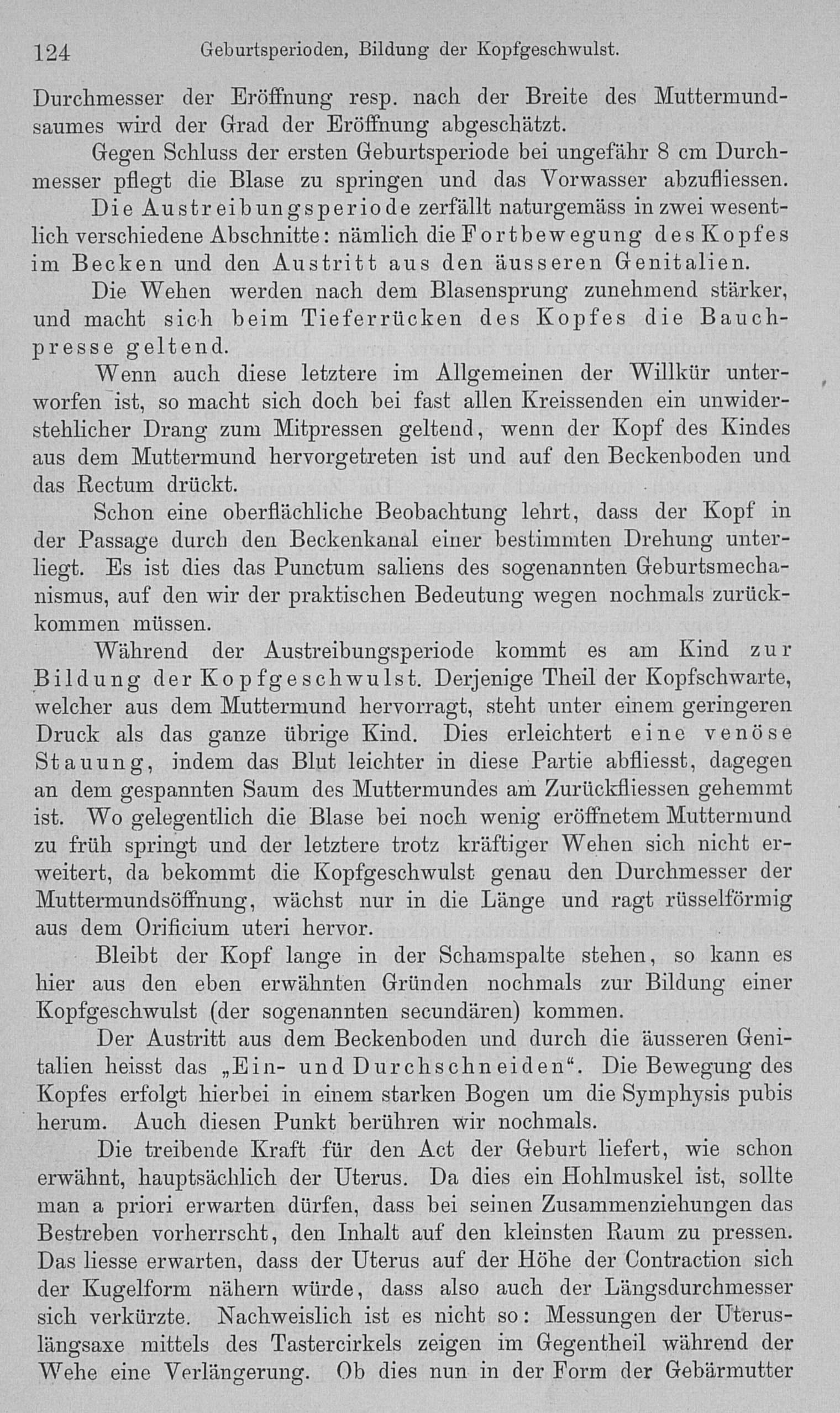 124 Geburtsperioden, Bildung der Kopfgeschwulst.

Durchmesser der Eröffnung resp. nach der Breite des Muttermundsaumes wird der Grad der Eröffnung abgeschätzt.

Gegen Schluss der ersten Geburtsperiode bei ungefähr 8 cm Durchmesser pflegt die Blase zu springen und das Vorwasser abzufliessen.

Die Austreibungsperiode zerfällt naturgemäss in zwei wesentlich verschiedene Abschnitte: nämlich die Fortbewegung des Kopfes im Becken und den Austritt aus den äusseren Genitalien.

Die Wehen werden nach dem Blasensprung zunehmend stärker, und macht sich beim Tieferrücken des Kopfes die Bauchpresse geltend.

Wenn auch diese letztere im Allgemeinen der Willkür unterworfen ist, so macht sich doch bei fast allen Kreissenden ein unwiderstehlicher Drang zum Mitpressen geltend, wenn der Kopf des Kindes aus dem Muttermund hervorgetreten ist und auf den Beckenboden und das Rectum drückt.

Schon eine oberflächliche Beobachtung lehrt, dass der Kopf in der Passage durch den Beckenkanal einer bestimmten Drehung unterliegt. Es ist dies das Punctum saliens des sogenannten Geburtsmechanismus, auf den wir der praktischen Bedeutung wegen nochmals zurückkommen müssen.

Während der Austreibungsperiode kommt es am Kind zur Bildung der Kopfgeschwulst. Derjenige Theil der Kopfschwarte, welcher aus dem Muttermund hervorragt, steht unter einem geringeren Druck als das ganze übrige Kind. Dies erleichtert eine venöse Stauung, indem das Blut leichter in diese Partie abfliesst, dagegen an dem gespannten Saum des Muttermundes am Zurückfliessen gehemmt ist. Wo gelegentlich die Blase bei noch wenig eröffnetem Muttermund zu früh springt und der letztere trotz kräftiger Wehen sich nicht erweitert, da bekommt die Kopfgeschwulst genau den Durchmesser der Muttermundsöffnung, wächst nur in die Länge und ragt rüsselförmig aus dem Orificium uteri hervor.

Bleibt der Kopf lange in der Schamspalte stehen, so kann es hier aus den eben erwähnten Gründen nochmals zur Bildung einer Kopfgeschwulst (der sogenannten secundären) kommen.

Der Austritt aus dem Beckenboden und durch die äusseren Genitalien heisst das „Ein- und Durchschneiden“. Die Bewegung des Kopfes erfolgt hierbei in einem starken Bogen um die Symphysis pubis herum. Auch diesen Punkt berühren wir nochmals.

Die treibende Kraft für den Act der Geburt liefert, wie schon erwähnt, hauptsächlich der Uterus. Da dies ein Hohlmuskel ist, sollte man a priori erwarten dürfen, dass bei seinen Zusammenziehungen das Bestreben vorherrscht, den Inhalt auf den kleinsten Raum zu pressen. Das liesse erwarten, dass der Uterus auf der Höhe der Contraction sich der Kugelform nähern würde, dass also auch der Längsdurchmesser sich verkürzte. Nachweislich ist es nicht so: Messungen der Uteruslängsaxe mittels des Tastercirkels zeigen im Gegentheil während der Wehe eine Verlängerung. Ob dies nun in der Form der Gebärmutter